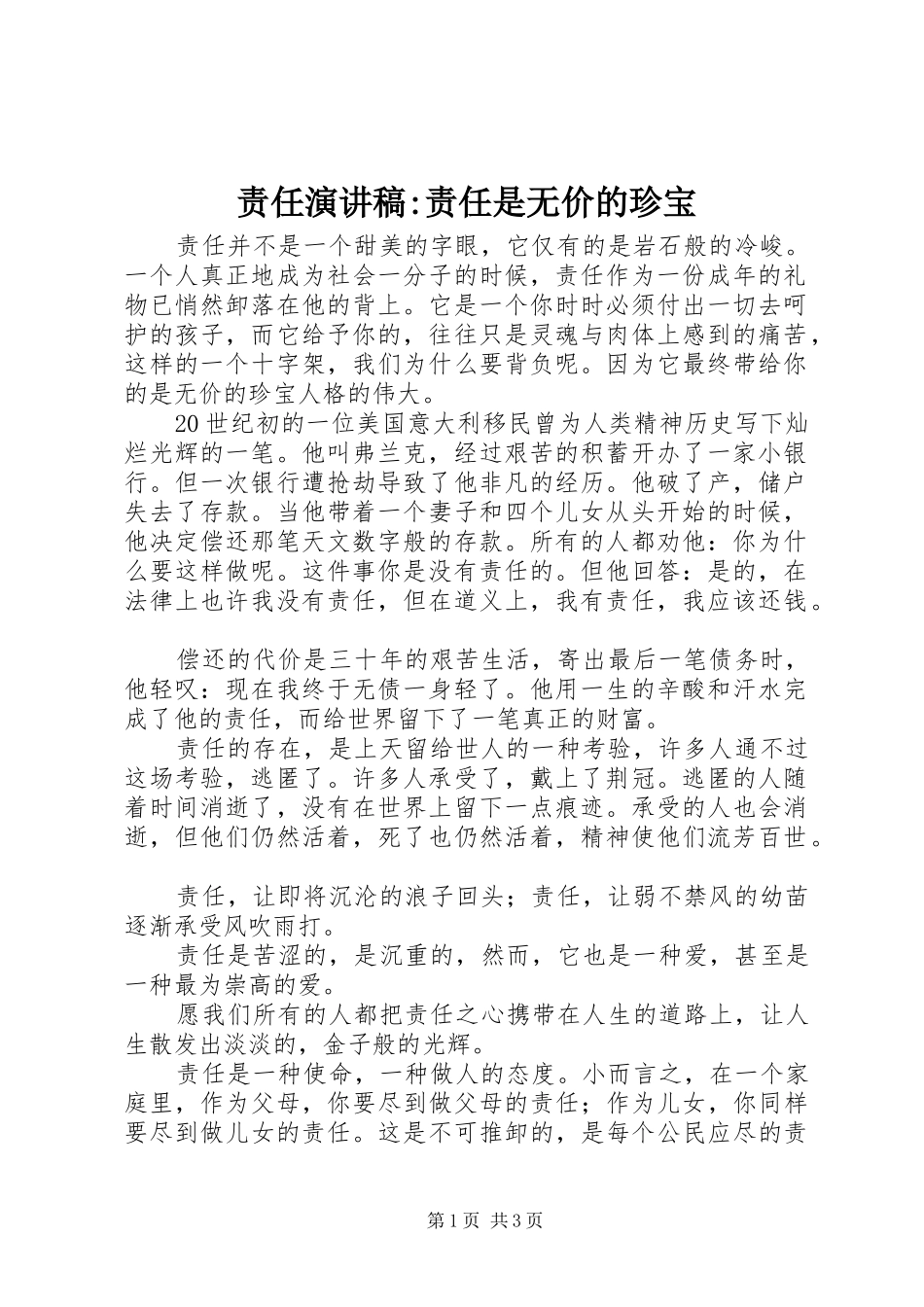 责任演讲稿:责任是无价的珍宝

责任并不是一个甜美的字眼，它仅有的是岩石般的冷峻。一个人真正地成为社会一分子的时候，责任作为一份成年的礼物已悄然卸落在他的背上。它是一个你时时必须付出一切去呵护的孩子，而它给予你的，往往只是灵魂与肉体上感到的痛苦，这样的一个十字架，我们为什么要背负呢。因为它最终带给你的是无价的珍宝人格的伟大。

20世纪初的一位美国意大利移民曾为人类精神历史写下灿烂光辉的一笔。他叫弗兰克，经过艰苦的积蓄开办了一家小银行。但一次银行遭抢劫导致了他非凡的经历。他破了产，储户失去了存款。当他带着一个妻子和四个儿女从头开始的时候，他决定偿还那笔天文数字般的存款。所有的人都劝他：你为什么要这样做呢。这件事你是没有责任的。但他回答：是的，在法律上也许我没有责任，但在道义上，我有责任，我应该还钱。

偿还的代价是三十年的艰苦生活，寄出最后一笔债务时，他轻叹：现在我终于无债一身轻了。他用一生的辛酸和汗水完成了他的责任，而给世界留下了一笔真正的财富。

责任的存在，是上天留给世人的一种考验，许多人通不过这场考验，逃匿了。许多人承受了，戴上了荆冠。逃匿的人随着时间消逝了，没有在世界上留下一点痕迹。承受的人也会消逝，但他们仍然活着，死了也仍然活着，精神使他们流芳百世。

责任，让即将沉沦的浪子回头；责任，让弱不禁风的幼苗逐渐承受风吹雨打。

责任是苦涩的，是沉重的，然而，它也是一种爱，甚至是一种最为崇高的爱。

愿我们所有的人都把责任之心携带在人生的道路上，让人生散发出淡淡的，金子般的光辉。

责任是一种使命，一种做人的态度。小而言之，在一个家庭里，作为父母，你要尽到做父母的责任；作为儿女，你同样要尽到做儿女的责任。这是不可推卸的，是每个公民应尽的责

第1页 共3页